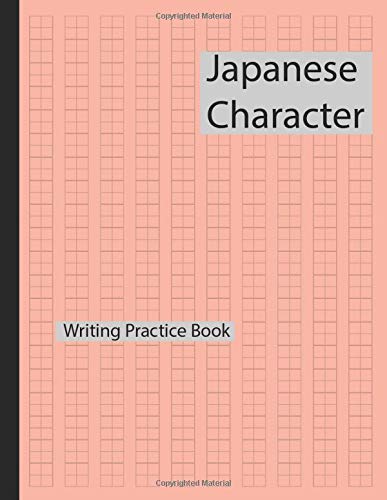 Copyrighted Material

Japanese Character

Writing Practice Book

Copyrighted Material